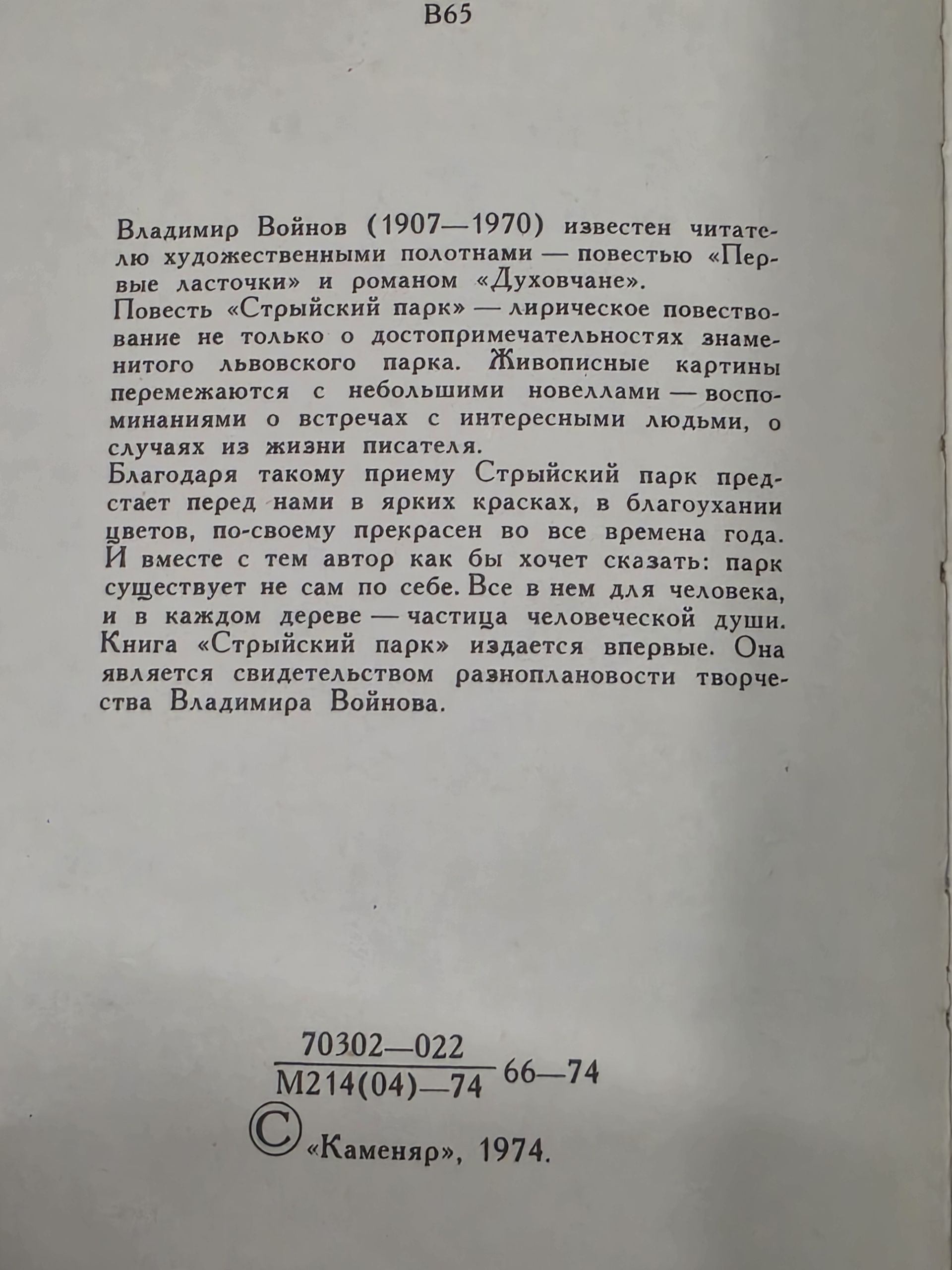 В65

Владимир Войнов (1907—1970) известен читателю художественными полотнами — повестью «Первые ласточки» и романом «Духовчане».

Повесть «Стрыйский парк» — лирическое повествование не только о достопримечательностях знаменитого львовского парка. Живописные картины перемежаются с небольшими новеллами — воспоминаниями о встречах с интересными людьми, о случаях из жизни писателя.

Благодаря такому приему Стрыйский парк предстает перед нами в ярких красках, в благоухании цветов, по-своему прекрасен во все времена года. И вместе с тем автор как бы хочет сказать: парк существует не сам по себе. Все в нем для человека, и в каждом дереве — частица человеческой души.

Книга «Стрыйский парк» издается впервые. Она является свидетельством разноплановости творчества Владимира Войнова.

$\frac{70302—022}{М214(04)—74}$ 66—74

© «Каменяр», 1974.